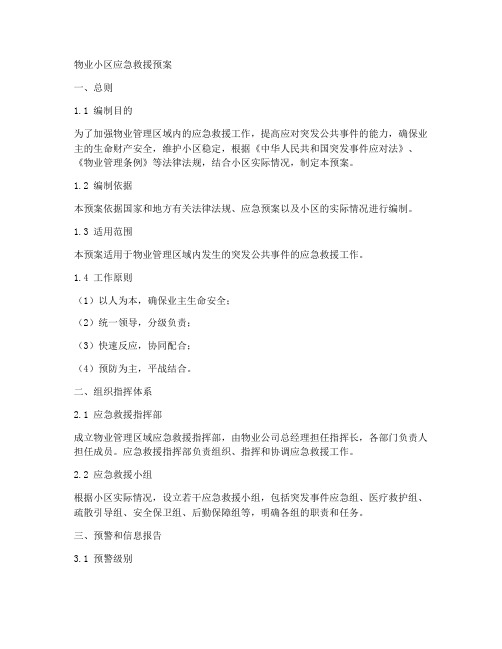 物业小区应急救援预案

一、总则

1.1 编制目的

为了加强物业管理区域内的应急救援工作，提高应对突发公共事件的能力，确保业主的生命财产安全，维护小区稳定，根据《中华人民共和国突发事件应对法》、《物业管理条例》等法律法规，结合小区实际情况，制定本预案。

1.2 编制依据

本预案依据国家和地方有关法律法规、应急预案以及小区的实际情况进行编制。

1.3 适用范围

本预案适用于物业管理区域内发生的突发公共事件的应急救援工作。

1.4 工作原则

（1）以人为本，确保业主生命安全；

（2）统一领导，分级负责；

（3）快速反应，协同配合；

（4）预防为主，平战结合。

二、组织指挥体系

2.1 应急救援指挥部

成立物业管理区域应急救援指挥部，由物业公司总经理担任指挥长，各部门负责人担任成员。应急救援指挥部负责组织、指挥和协调应急救援工作。

2.2 应急救援小组

根据小区实际情况，设立若干应急救援小组，包括突发事件应急组、医疗救护组、疏散引导组、安全保卫组、后勤保障组等，明确各组的职责和任务。

三、预警和信息报告

3.1 预警级别